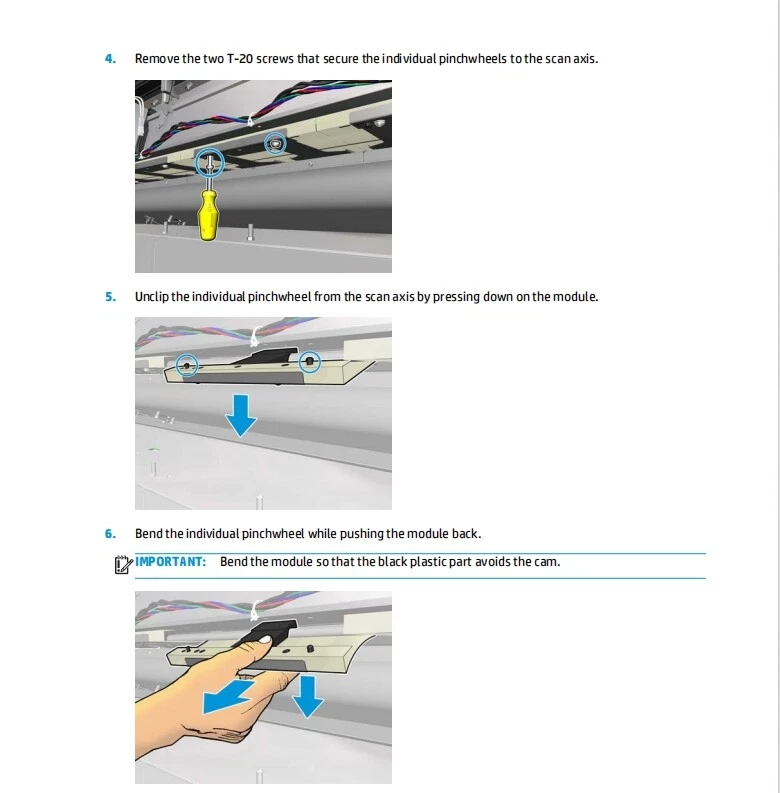 4. Remove the two T-20 screws that secure the individual pinchwheels to the scan axis.

5. Unclip the individual pinchwheel from the scan axis by pressing down on the module.

6. Bend the individual pinchwheel while pushing the module back.

IMPORTANT: Bend the module so that the black plastic part avoids the cam.